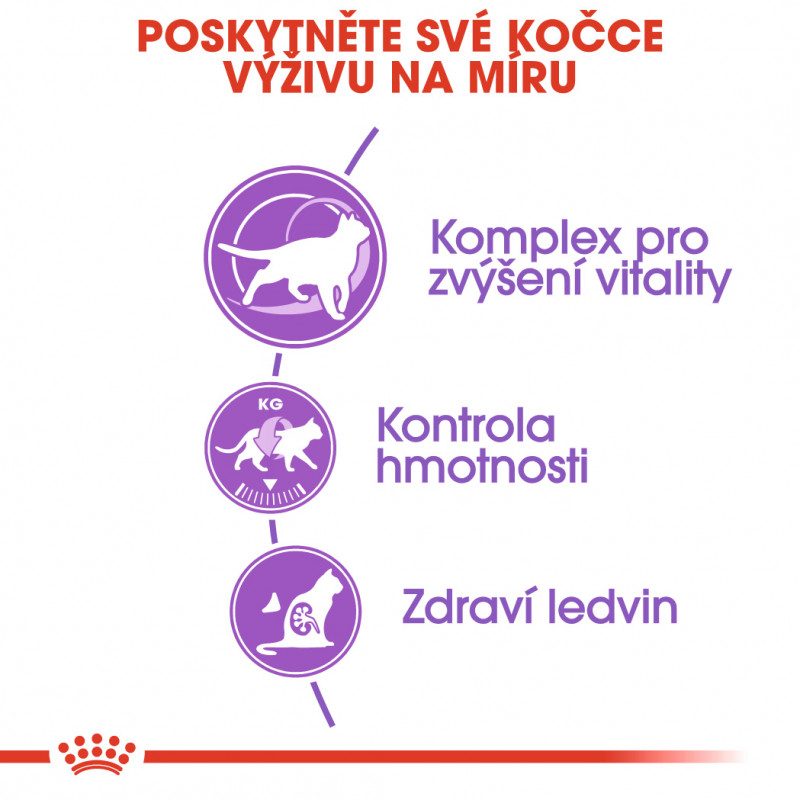 POSKYTNĚTE SVÉ KOČCE VÝŽIVU NA MÍRU

Komplex pro zvýšení vitality

KG

Kontrola hmotnosti

Zdraví ledvin